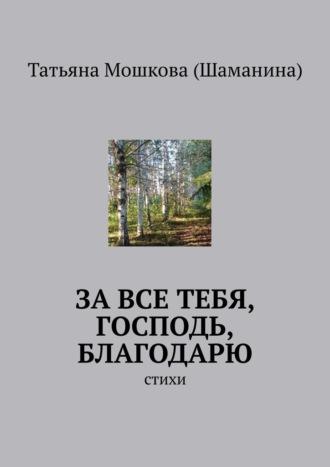 Татьяна Мошкова (Шаманина)

ЗА ВСЕ ТЕБЯ, ГОСПОДЬ, БЛАГОДАРЮ

стихи